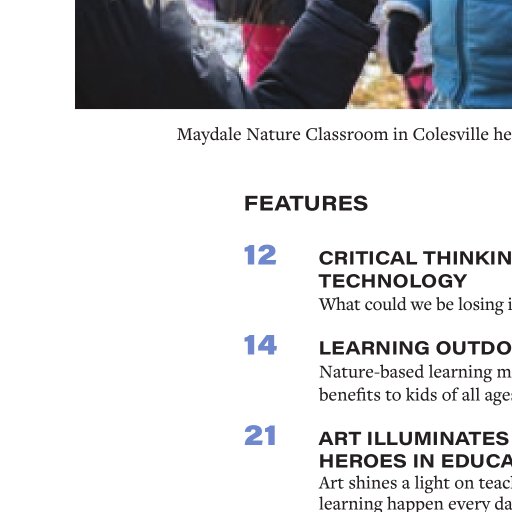 Maydale Nature Classroom in Colesville he

FEATURES

12

CRITICAL THINKIN
TECHNOLOGY

What could we be losing i

14

LEARNING OUTDO

Nature-based learning m
benefits to kids of all age

21

ART ILLUMINATES
HEROES IN EDUCA

Art shines a light on teac
learning happen every da